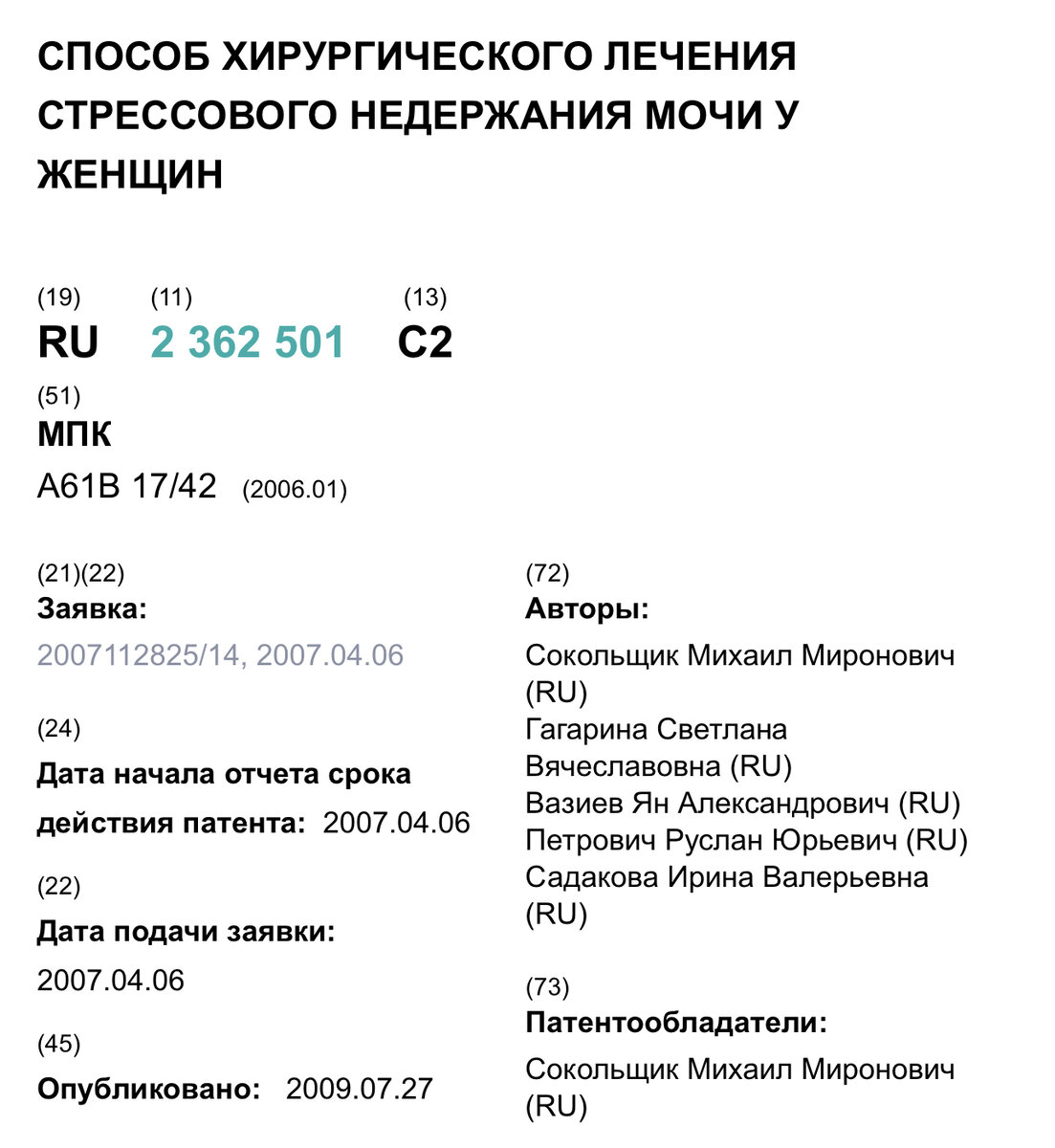 СПОСОБ ХИРУРГИЧЕСКОГО ЛЕЧЕНИЯ СТРЕССОВОГО НЕДЕРЖАНИЯ МОЧИ У ЖЕНЩИН

(19) RU (11) 2 362 501 (13) C2

(51)
МПК
A61B 17/42 (2006.01)

(21)(22)
Заявка:
2007112825/14, 2007.04.06

(24)
Дата начала отчета срока действия патента: 2007.04.06

(22)
Дата подачи заявки:
2007.04.06

(45)
Опубликовано: 2009.07.27

(72)
Авторы:
Сокольщик Михаил Миронович (RU)
Гагарина Светлана Вячеславовна (RU)
Вазиев Ян Александрович (RU)
Петрович Руслан Юрьевич (RU)
Садакова Ирина Валерьевна (RU)

(73)
Патентообладатели:
Сокольщик Михаил Миронович (RU)